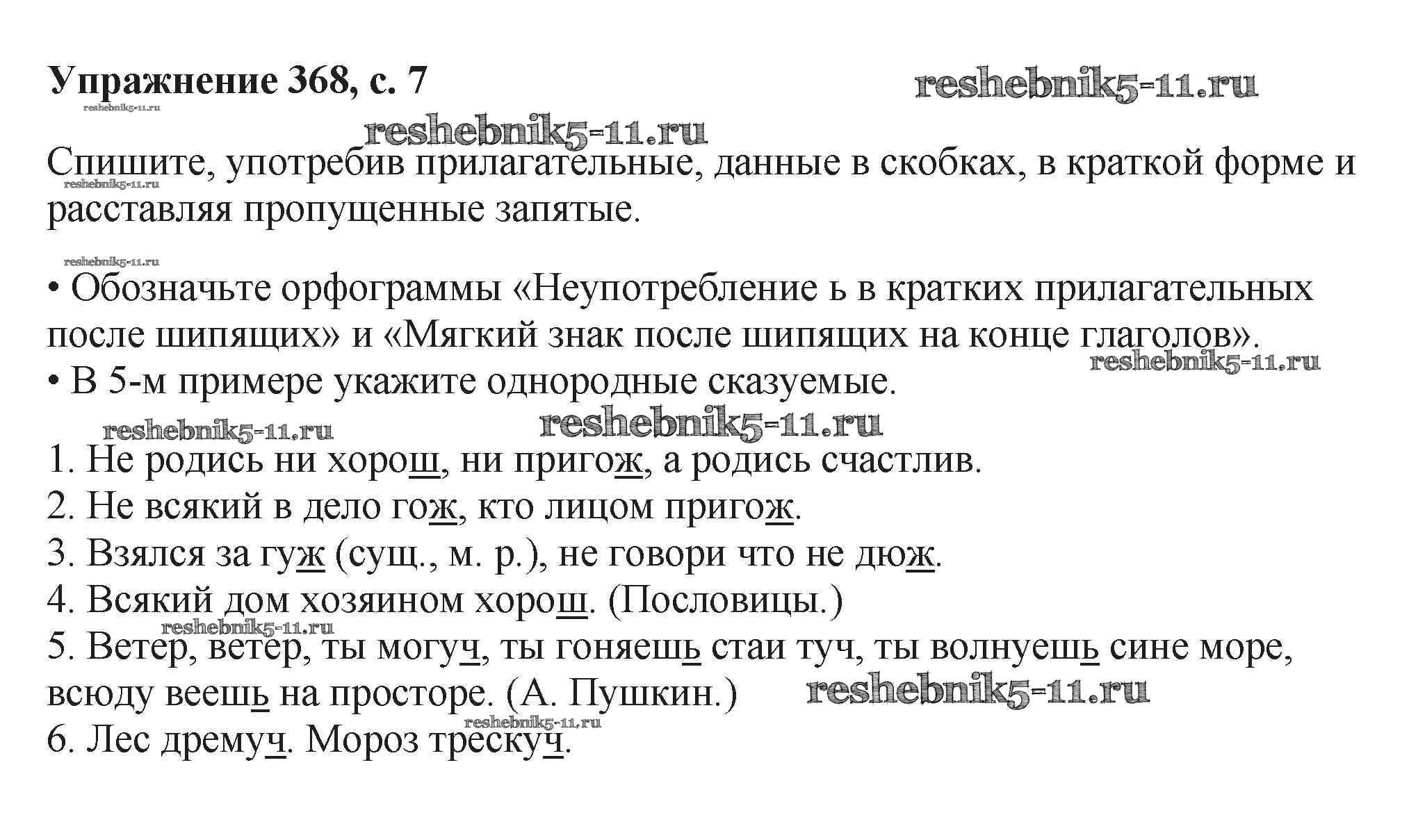 Упражнение 368, с. 7 reshebnik5-11.ru

reshebnik5-11.ru

reshebnik5-11.ru

Спишите, употребив прилагательные, данные в скобках, в краткой форме и расставляя пропущенные запятые.

reshebnik5-11.ru

reshebnik5-11.ru

• Обозначьте орфограммы «Неупотребление ь в кратких прилагательных после шипящих» и «Мягкий знак после шипящих на конце глаголов».
reshebnik5-11.ru
• В 5-м примере укажите однородные сказуемые.

reshebnik5-11.ru reshebnik5-11.ru

1. Не родись ни хорош, ни пригож, а родись счастлив.
2. Не всякий в дело гож, кто лицом пригож.
3. Взялся за гуж (сущ., м. р.), не говори что не дюж.
4. Всякий дом хозяином хорош. (Пословицы.)
reshebnik5-11.ru
5. Ветер, ветер, ты могуч, ты гоняешь стаи туч, ты волнуешь сине море, всюду веешь на просторе. (А. Пушкин.) reshebnik5-11.ru
reshebnik5-11.ru
6. Лес дремуч. Мороз трескуч.